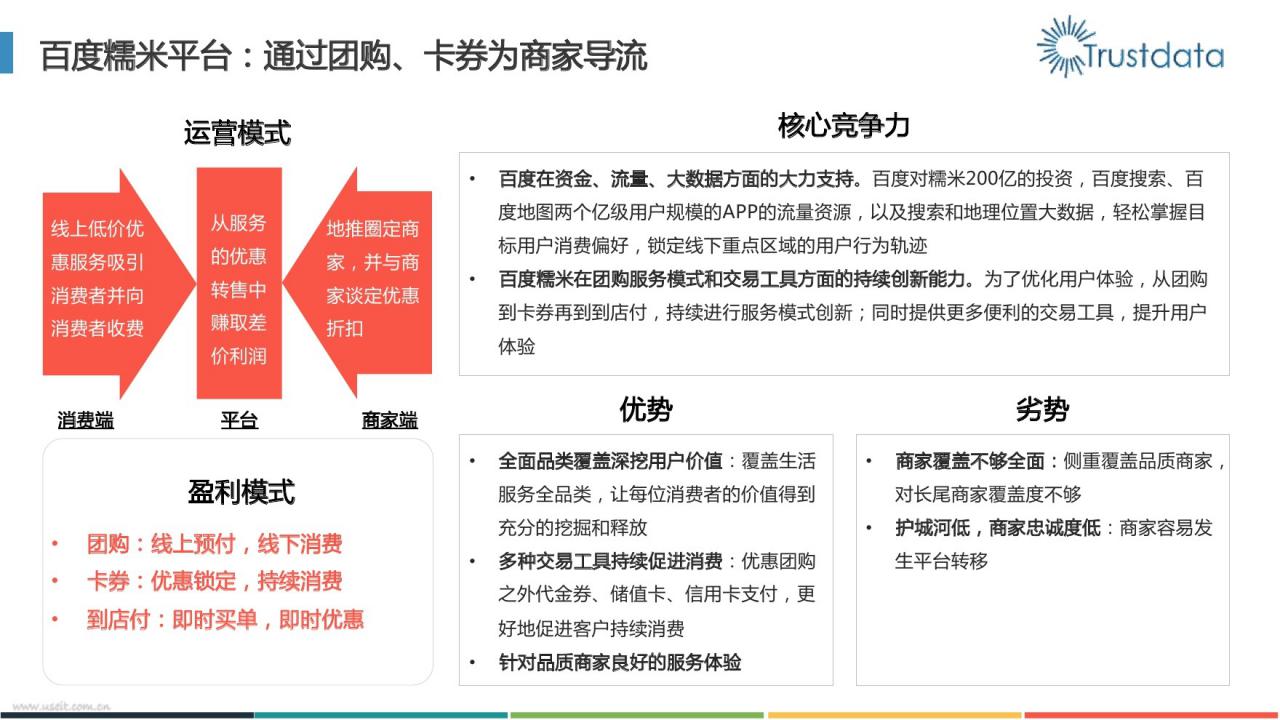 百度糯米平台：通过团购、卡券为商家导流

Trustdata

运营模式

线上低价优惠服务吸引消费者并向消费者收费

从服务的优惠转售中赚取差价利润

地推圈定商家，并与商家谈定优惠折扣

消费端

平台

商家端

盈利模式

• 团购：线上预付，线下消费
• 卡券：优惠锁定，持续消费
• 到店付：即时买单，即时优惠

核心竞争力

• 百度在资金、流量、大数据方面的大力支持。百度对糯米200亿的投资，百度搜索、百度地图两个亿级用户规模的APP的流量资源，以及搜索和地理位置大数据，轻松掌握目标用户消费偏好，锁定线下重点区域的用户行为轨迹
• 百度糯米在团购服务模式和交易工具方面的持续创新能力。为了优化用户体验，从团购到卡券再到到店付，持续进行服务模式创新；同时提供更多便利的交易工具，提升用户体验

优势

• 全面品类覆盖深挖用户价值：覆盖生活服务全品类，让每位消费者的价值得到充分的挖掘和释放
• 多种交易工具持续促进消费：优惠团购之外代金券、储值卡、信用卡支付，更好地促进客户持续消费
• 针对品质商家良好的服务体验

劣势

• 商家覆盖不够全面：侧重覆盖品质商家，对长尾商家覆盖度不够
• 护城河低，商家忠诚度低：商家容易发生平台转移

www.useit.com.cn